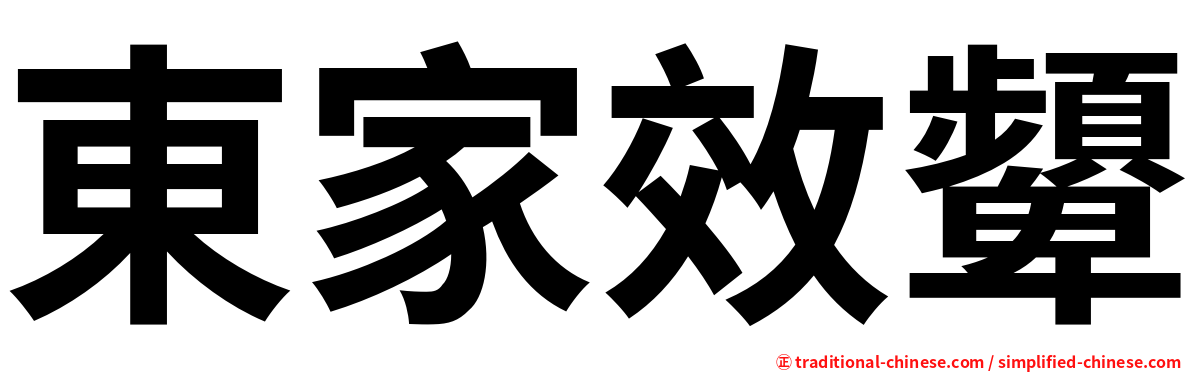 東家效顰

㊣ traditional-chinese.com / simplified-chinese.com